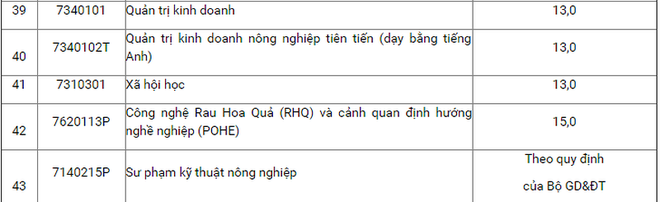 | 39 | 7340101 | Quản trị kinh doanh | 13,0 |
|---|---|---|---|
| 40 | 7340102T | Quản trị kinh doanh nông nghiệp tiên tiến (dạy bằng tiếng Anh) | 13,0 |
| 41 | 7310301 | Xã hội học | 13,0 |
| 42 | 7620113P | Công nghệ Rau Hoa Quả (RHQ) và cảnh quan định hướng nghề nghiệp (POHE) | 15,0 |
| 43 | 7140215P | Sư phạm kỹ thuật nông nghiệp | Theo quy định của Bộ GD&ĐT |